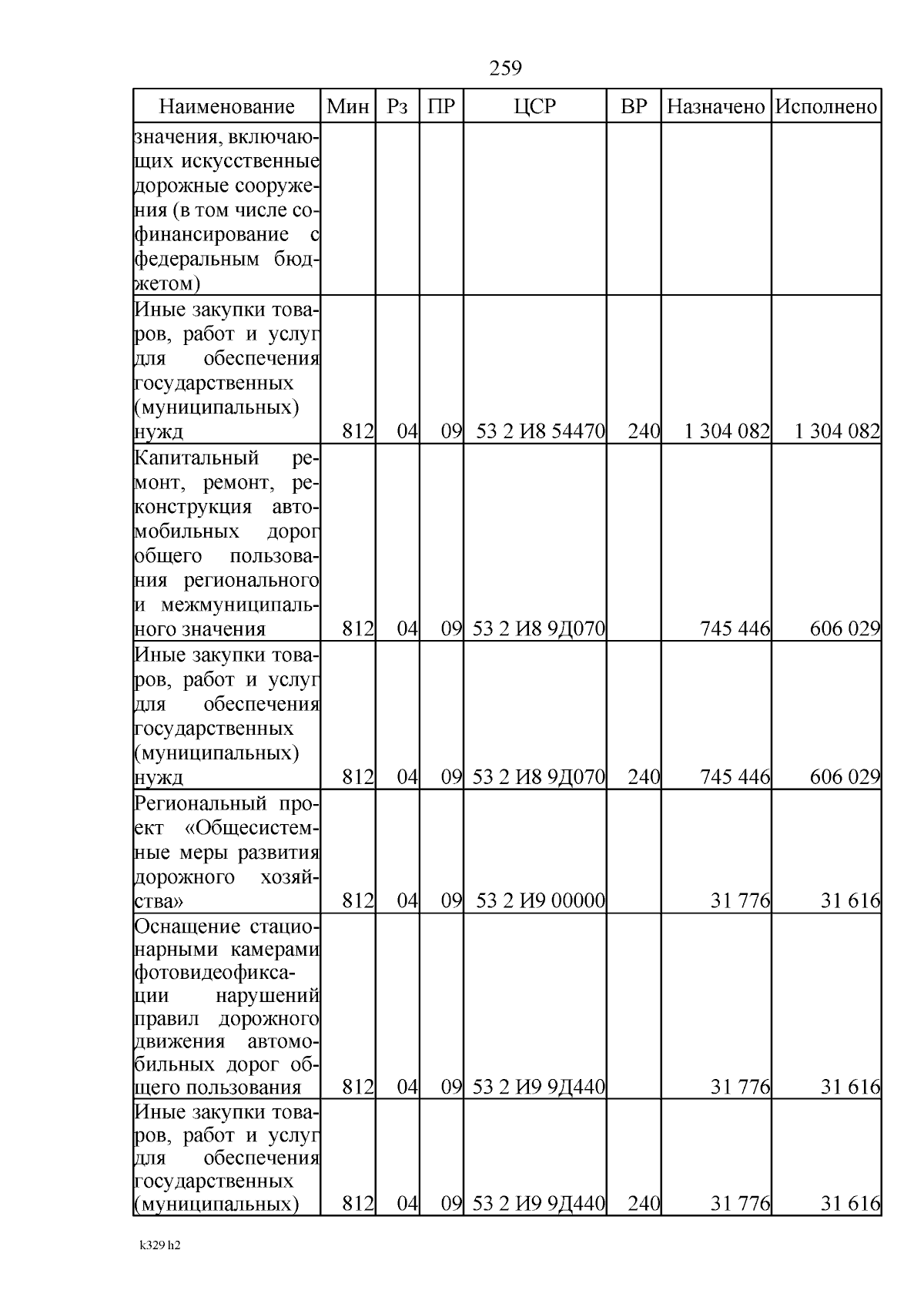 259

| Наименование | Мин | Рз | ПР | ЦСР | ВР | Назначено | Исполнено |
|---|---|---|---|---|---|---|---|
| значения, включающих искусственные дорожные сооружения (в том числе софинансирование с федеральным бюджетом) | | | | | | | |
| Иные закупки товаров, работ и услуг для обеспечения государственных (муниципальных) нужд | 812 | 04 | 09 | 53 2 И8 54470 | 240 | 1 304 082 | 1 304 082 |
| Капитальный ремонт, ремонт, реконструкция автомобильных дорог общего пользования регионального и межмуниципального значения | 812 | 04 | 09 | 53 2 И8 9Д070 | | 745 446 | 606 029 |
| Иные закупки товаров, работ и услуг для обеспечения государственных (муниципальных) нужд | 812 | 04 | 09 | 53 2 И8 9Д070 | 240 | 745 446 | 606 029 |
| Региональный проект «Общесистемные меры развития дорожного хозяйства» | 812 | 04 | 09 | 53 2 И9 00000 | | 31 776 | 31 616 |
| Оснащение стационарными камерами фотовидеофиксации нарушений правил дорожного движения автомобильных дорог общего пользования | 812 | 04 | 09 | 53 2 И9 9Д440 | | 31 776 | 31 616 |
| Иные закупки товаров, работ и услуг для обеспечения государственных (муниципальных) | 812 | 04 | 09 | 53 2 И9 9Д440 | 240 | 31 776 | 31 616 |

k329 h2